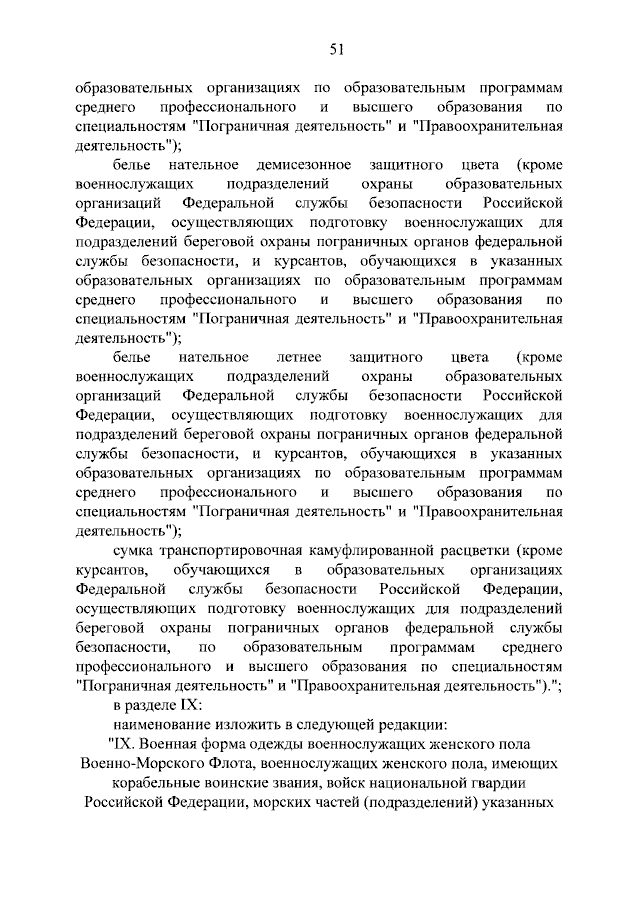 51

образовательных организациях по образовательным программам среднего профессионального и высшего образования по специальностям "Пограничная деятельность" и "Правоохранительная деятельность");

белье нательное демисезонное защитного цвета (кроме военнослужащих подразделений охраны образовательных организаций Федеральной службы безопасности Российской Федерации, осуществляющих подготовку военнослужащих для подразделений береговой охраны пограничных органов федеральной службы безопасности, и курсантов, обучающихся в указанных образовательных организациях по образовательным программам среднего профессионального и высшего образования по специальностям "Пограничная деятельность" и "Правоохранительная деятельность");

белье нательное летнее защитного цвета (кроме военнослужащих подразделений охраны образовательных организаций Федеральной службы безопасности Российской Федерации, осуществляющих подготовку военнослужащих для подразделений береговой охраны пограничных органов федеральной службы безопасности, и курсантов, обучающихся в указанных образовательных организациях по образовательным программам среднего профессионального и высшего образования по специальностям "Пограничная деятельность" и "Правоохранительная деятельность");

сумка транспортировочная камуфлированной расцветки (кроме курсантов, обучающихся в образовательных организациях Федеральной службы безопасности Российской Федерации, осуществляющих подготовку военнослужащих для подразделений береговой охраны пограничных органов федеральной службы безопасности, по образовательным программам среднего профессионального и высшего образования по специальностям "Пограничная деятельность" и "Правоохранительная деятельность").";

в разделе IX:

наименование изложить в следующей редакции:

"IX. Военная форма одежды военнослужащих женского пола Военно-Морского Флота, военнослужащих женского пола, имеющих корабельные воинские звания, войск национальной гвардии Российской Федерации, морских частей (подразделений) указанных